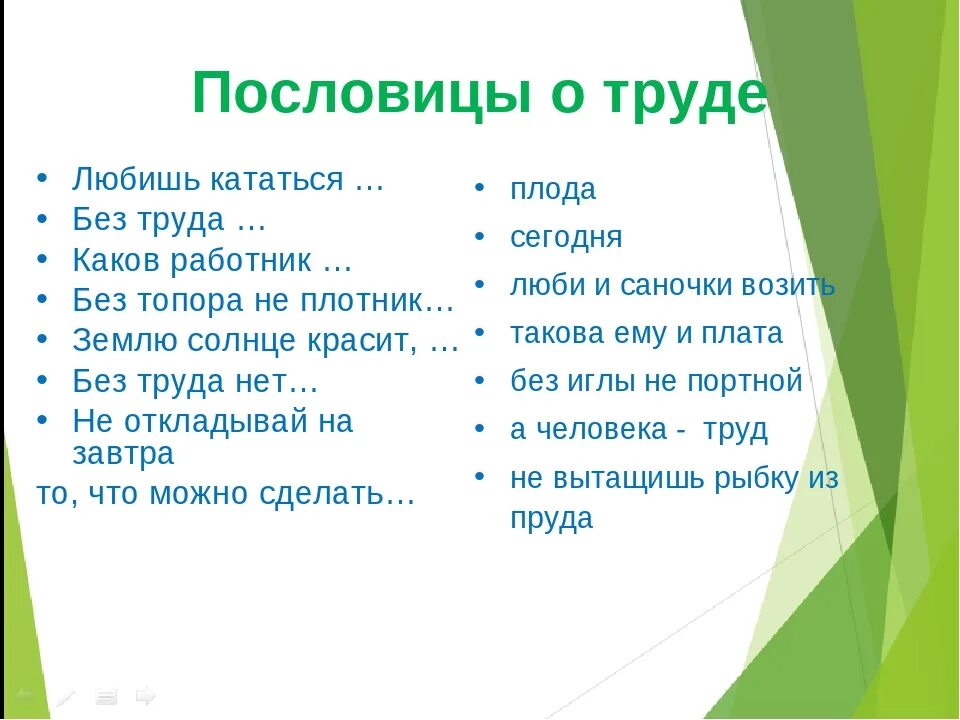 Пословицы о труде

• Любишь кататься …
• Без труда …
• Каков работник …
• Без топора не плотник…
• Землю солнце красит, …
• Без труда нет…
• Не откладывай на завтра
то, что можно сделать…

• плода
• сегодня
• люби и саночки возить
• такова ему и плата
• без иглы не портной
• а человека - труд
• не вытащишь рыбку из пруда